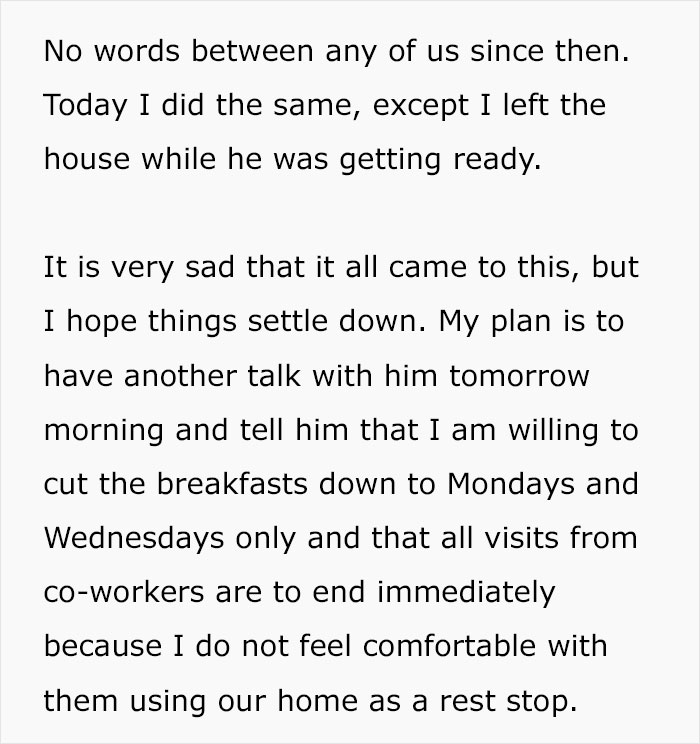 No words between any of us since then. Today I did the same, except I left the house while he was getting ready.

It is very sad that it all came to this, but I hope things settle down. My plan is to have another talk with him tomorrow morning and tell him that I am willing to cut the breakfasts down to Mondays and Wednesdays only and that all visits from co-workers are to end immediately because I do not feel comfortable with them using our home as a rest stop.